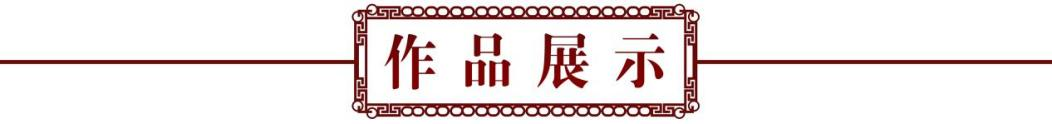 作品展示